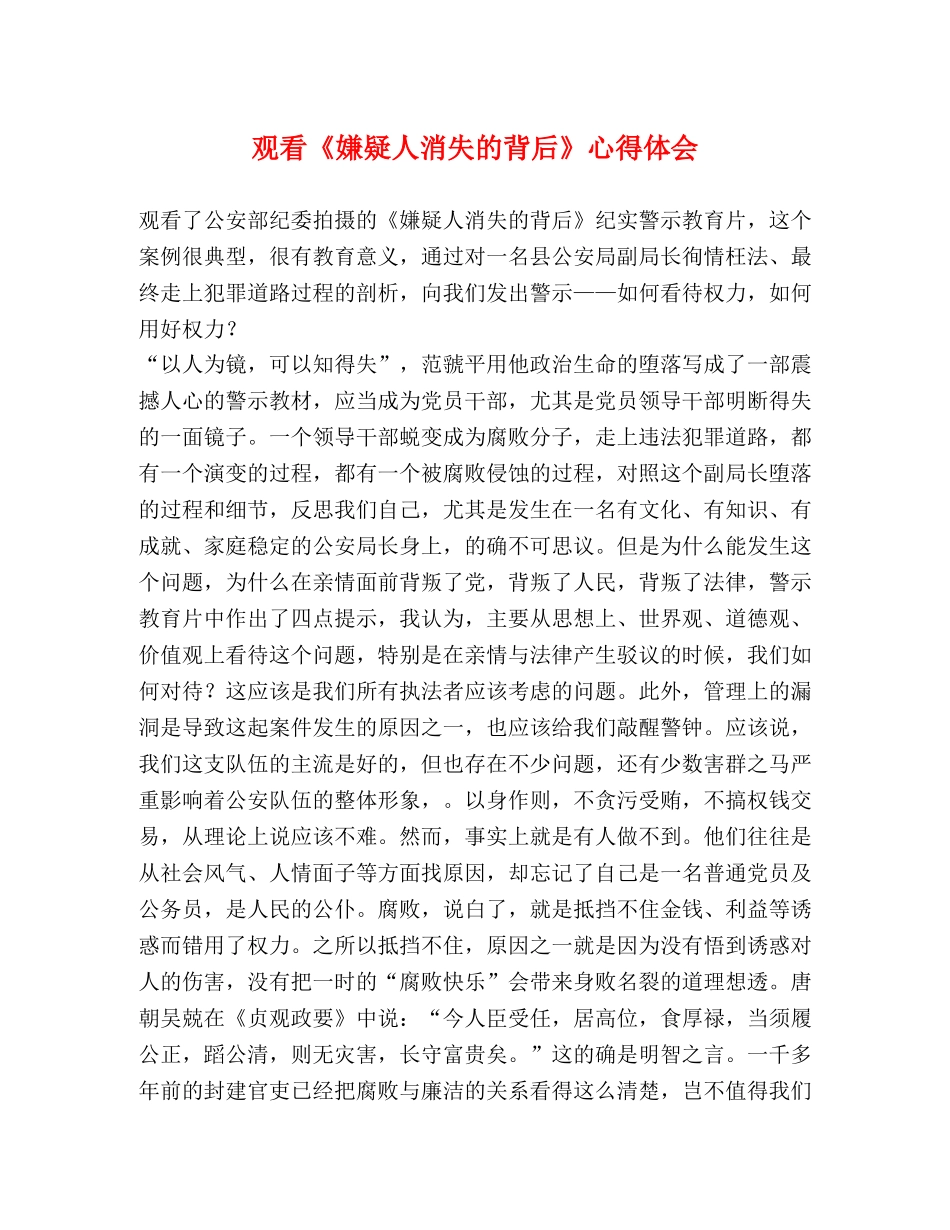 观看《嫌疑人消失的背后》心得体会

观看了公安部纪委拍摄的《嫌疑人消失的背后》纪实警示教育片，这个案例很典型，很有教育意义，通过对一名县公安局副局长徇情枉法、最终走上犯罪道路过程的剖析，向我们发出警示——如何看待权力，如何用好权力？

“以人为镜，可以知得失”，范虢平用他政治生命的堕落写成了一部震撼人心的警示教材，应当成为党员干部，尤其是党员领导干部明断得失的一面镜子。一个领导干部蜕变成为腐败分子，走上违法犯罪道路，都有一个演变的过程，都有一个被腐败侵蚀的过程，对照这个副局长堕落的过程和细节，反思我们自己，尤其是发生在一名有文化、有知识、有成就、家庭稳定的公安局长身上，的确不可思议。但是为什么能发生这个问题，为什么在亲情面前背叛了党，背叛了人民，背叛了法律，警示教育片中作出了四点提示，我认为，主要从思想上、世界观、道德观、价值观上看待这个问题，特别是在亲情与法律产生驳议的时候，我们如何对待？这应该是我们所有执法者应该考虑的问题。此外，管理上的漏洞是导致这起案件发生的原因之一，也应该给我们敲醒警钟。应该说，我们这支队伍的主流是好的，但也存在不少问题，还有少数害群之马严重影响着公安队伍的整体形象，。以身作则，不贪污受贿，不搞权钱交易，从理论上说应该不难。然而，事实上就是有人做不到。他们往往是从社会风气、人情面子等方面找原因，却忘记了自己是一名普通党员及公务员，是人民的公仆。腐败，说白了，就是抵挡不住金钱、利益等诱惑而错用了权力。之所以抵挡不住，原因之一就是因为没有悟到诱惑对人的伤害，没有把一时的“腐败快乐”会带来身败名裂的道理想透。唐朝吴兢在《贞观政要》中说：“今人臣受任，居高位，食厚禄，当须履公正，蹈公清，则无灾害，长守富贵矣。”这的确是明智之言。一千多年前的封建官吏已经把腐败与廉洁的关系看得这么清楚，岂不值得我们